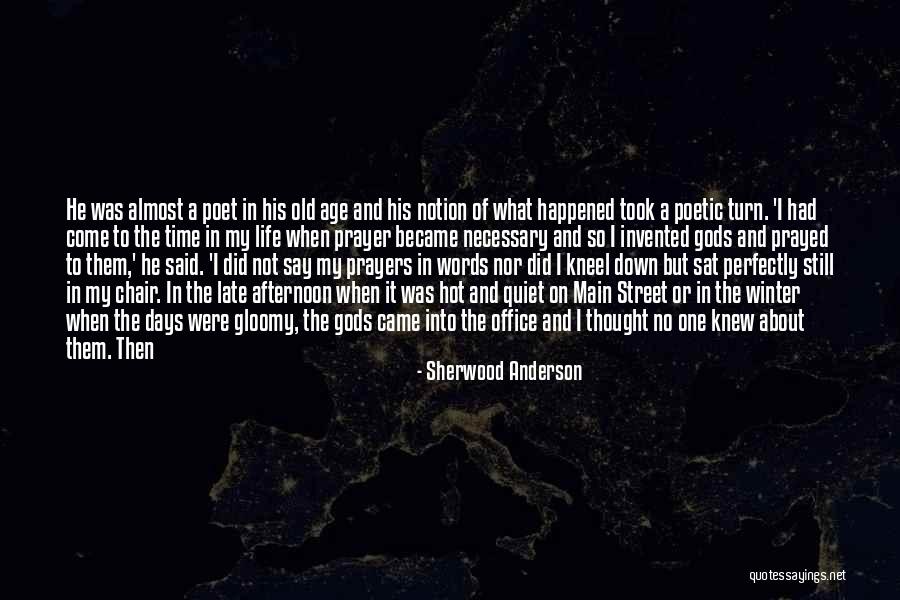 He was almost a poet in his old age and his notion of what happened took a poetic turn. 'I had come to the time in my life when prayer became necessary and so I invented gods and prayed to them,' he said. 'I did not say my prayers in words nor did I kneel down but sat perfectly still in my chair. In the late afternoon when it was hot and quiet on Main Street or in the winter when the days were gloomy, the gods came into the office and I thought no one knew about them. Then

- Sherwood Anderson

quotessayings.net